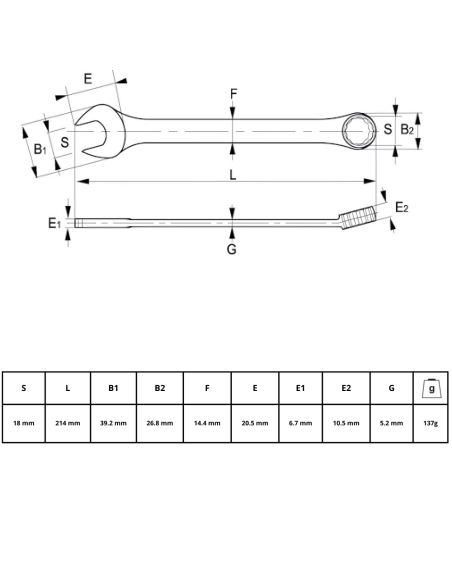 E
F
$B_1$
S
S
$B_2$
L
$E_1$
$E_2$
G

| S | L | B1 | B2 | F | E | E1 | E2 | G | g |
|---|---|---|---|---|---|---|---|---|---|
| 18 mm | 214 mm | 39.2 mm | 26.8 mm | 14.4 mm | 20.5 mm | 6.7 mm | 10.5 mm | 5.2 mm | 137g |